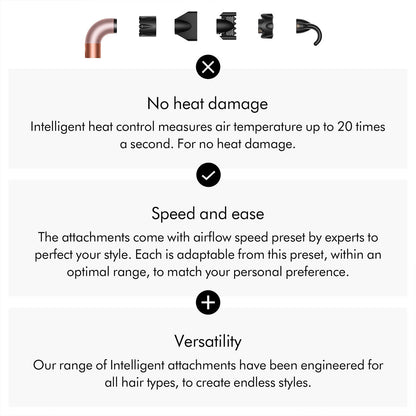 No heat damage

Intelligent heat control measures air temperature up to 20 times a second. For no heat damage.

Speed and ease

The attachments come with airflow speed preset by experts to perfect your style. Each is adaptable from this preset, within an optimal range, to match your personal preference.

Versatility

Our range of Intelligent attachments have been engineered for all hair types, to create endless styles.